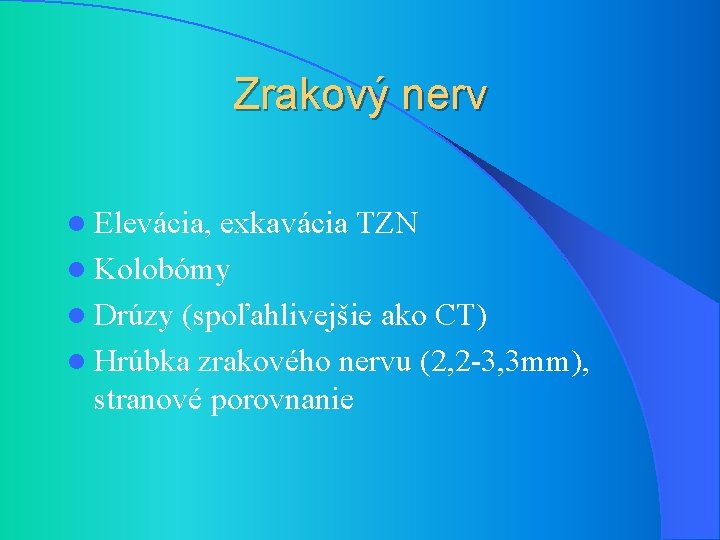 Zrakový nerv

- Elevácia, exkavácia TZN
- Kolobómy
- Drúzy (spoľahlivejšie ako CT)
- Hrúbka zrakového nervu (2,2-3,3mm), stranové porovnanie